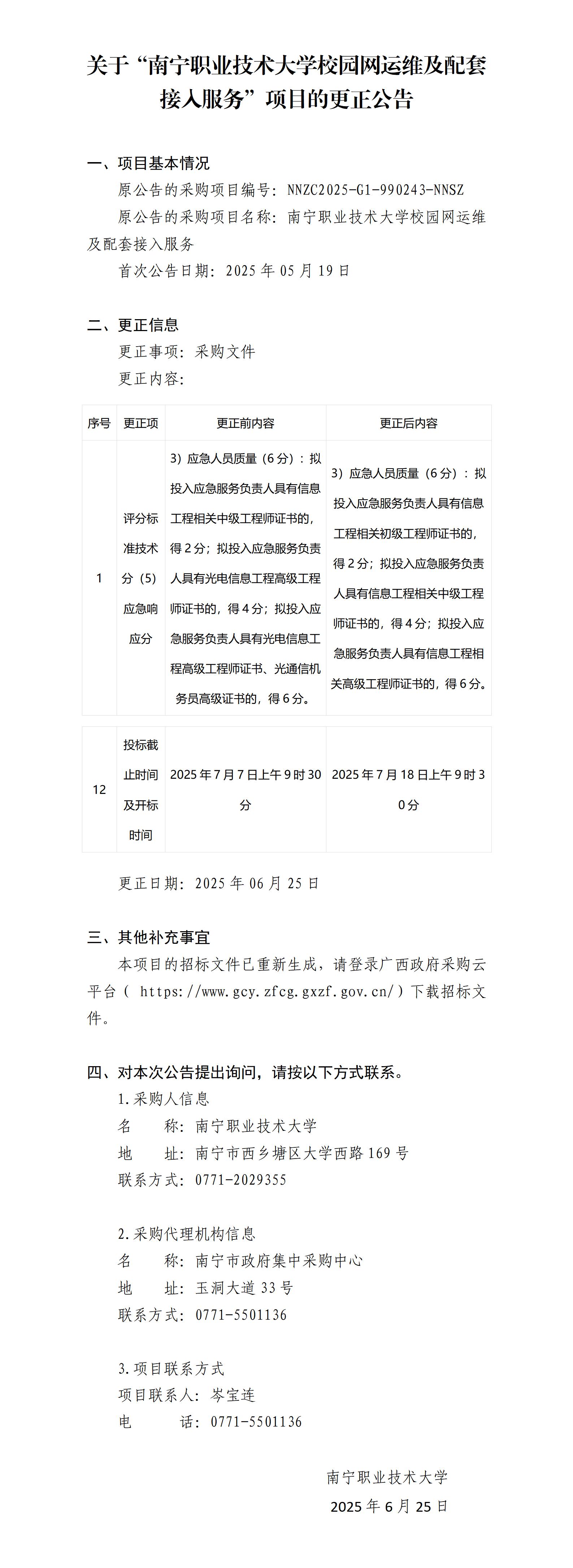 关于“南宁职业技术大学校园网运维及配套接入服务”项目的更正公告

一、项目基本情况

原公告的采购项目编号：NNZC2025-G1-990243-NNSZ

原公告的采购项目名称：南宁职业技术大学校园网运维及配套接入服务

首次公告日期：2025 年 05 月 19 日

二、更正信息

更正事项：采购文件

更正内容：

| 序号 | 更正项 | 更正前内容 | 更正后内容 |
|---|---|---|---|
| 1 | 评分标准技术分（5）应急响应分 | 3）应急人员质量（6 分）：拟投入应急服务负责人具有信息工程相关中级工程师证书的，得 2 分；拟投入应急服务负责人具有光电信息工程高级工程师证书的，得 4 分；拟投入应急服务负责人具有光电信息工程高级工程师证书、光通信机务员高级证书的，得 6 分。 | 3）应急人员质量（6 分）：拟投入应急服务负责人具有信息工程相关初级工程师证书的，得 2 分；拟投入应急服务负责人具有信息工程相关中级工程师证书的，得 4 分；拟投入应急服务负责人具有信息工程相关高级工程师证书的，得 6 分。 |

| 12 | 投标截止时间及开标时间 | 2025 年 7 月 7 日上午 9 时 30 分 | 2025 年 7 月 18 日上午 9 时 30 分 |
|---|---|---|---|

更正日期：2025 年 06 月 25 日

三、其他补充事宜

本项目的招标文件已重新生成，请登录广西政府采购云平台（ https://www.gcy.zfcg.gxzf.gov.cn/）下载招标文件。

四、对本次公告提出询问，请按以下方式联系。

1.采购人信息

名　　称：南宁职业技术大学

地　　址：南宁市西乡塘区大学西路 169 号

联系方式：0771-2029355

2.采购代理机构信息

名　　称：南宁市政府集中采购中心

地　　址：玉洞大道 33 号

联系方式：0771-5501136

3.项目联系方式

项目联系人：岑宝连

电　　话：0771-5501136

南宁职业技术大学

2025 年 6 月 25 日